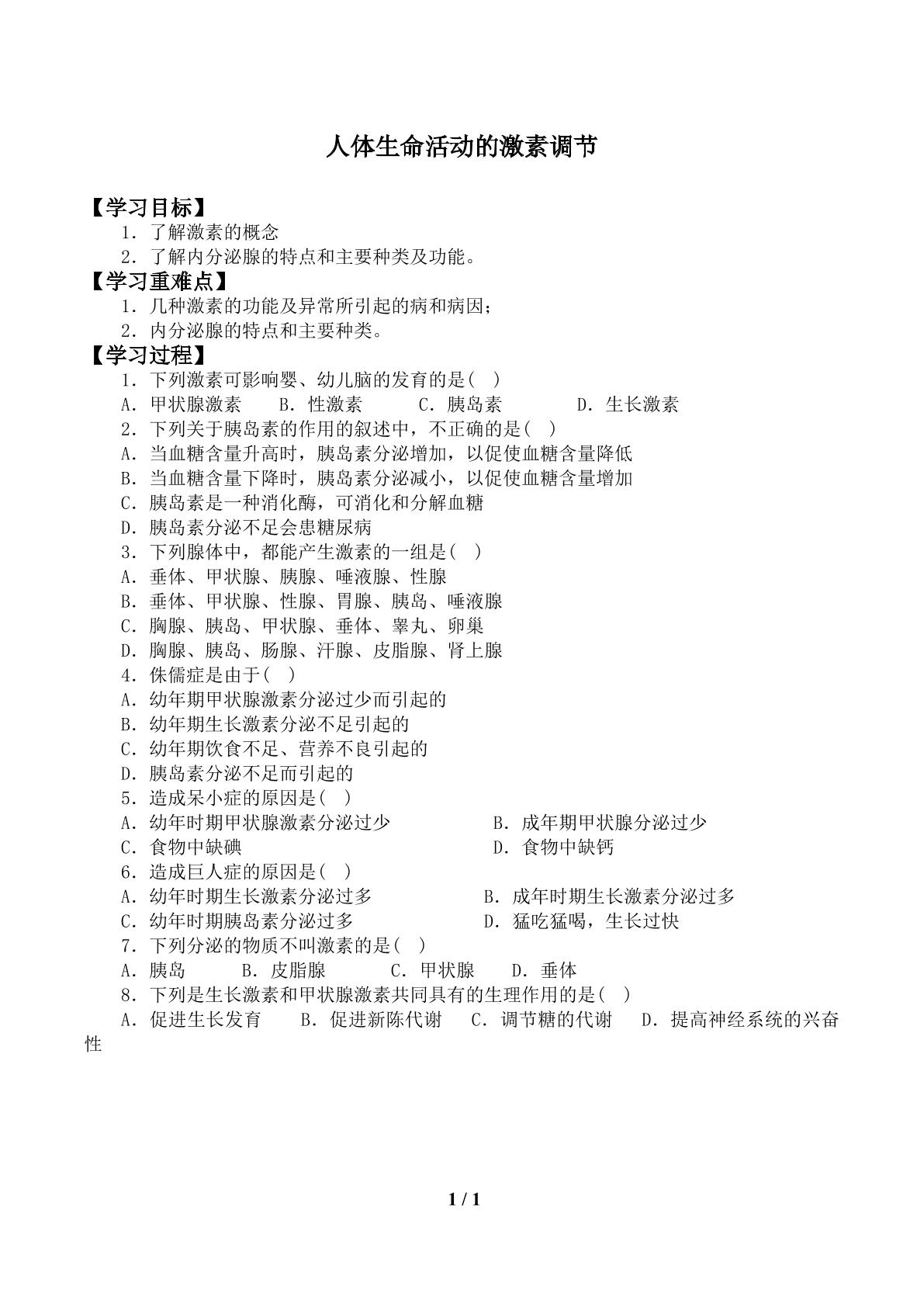 人体生命活动的激素调节

【学习目标】
1．了解激素的概念
2．了解内分泌腺的特点和主要种类及功能。

【学习重难点】
1．几种激素的功能及异常所引起的病和病因；
2．内分泌腺的特点和主要种类。

【学习过程】
1．下列激素可影响婴、幼儿脑的发育的是( )
A．甲状腺激素 B．性激素 C．胰岛素 D．生长激素
2．下列关于胰岛素的作用的叙述中，不正确的是( )
A．当血糖含量升高时，胰岛素分泌增加，以促使血糖含量降低
B．当血糖含量下降时，胰岛素分泌减小，以促使血糖含量增加
C．胰岛素是一种消化酶，可消化和分解血糖
D．胰岛素分泌不足会患糖尿病
3．下列腺体中，都能产生激素的一组是( )
A．垂体、甲状腺、胰腺、唾液腺、性腺
B．垂体、甲状腺、性腺、胃腺、胰岛、唾液腺
C．胸腺、胰岛、甲状腺、垂体、睾丸、卵巢
D．胸腺、胰岛、肠腺、汗腺、皮脂腺、肾上腺
4．侏儒症是由于( )
A．幼年期甲状腺激素分泌过少而引起的
B．幼年期生长激素分泌不足引起的
C．幼年期饮食不足、营养不良引起的
D．胰岛素分泌不足而引起的
5．造成呆小症的原因是( )
A．幼年时期甲状腺激素分泌过少 B．成年期甲状腺分泌过少
C．食物中缺碘 D．食物中缺钙
6．造成巨人症的原因是( )
A．幼年时期生长激素分泌过多 B．成年时期生长激素分泌过多
C．幼年时期胰岛素分泌过多 D．猛吃猛喝，生长过快
7．下列分泌的物质不叫激素的是( )
A．胰岛 B．皮脂腺 C．甲状腺 D．垂体
8．下列是生长激素和甲状腺激素共同具有的生理作用的是( )
A．促进生长发育 B．促进新陈代谢 C．调节糖的代谢 D．提高神经系统的兴奋性

1 / 1